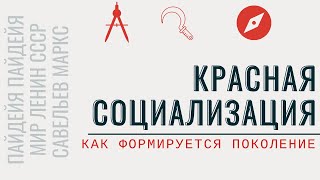 ПАЙДЕЙЯ ПАЙДЕЙЯ
МИР ЛЕНИН СССР
САВЕЛЬЕВ МАРКС

КРАСНАЯ
СОЦИАЛИЗАЦИЯ

КАК ФОРМИРУЕТСЯ ПОКОЛЕНИЕ